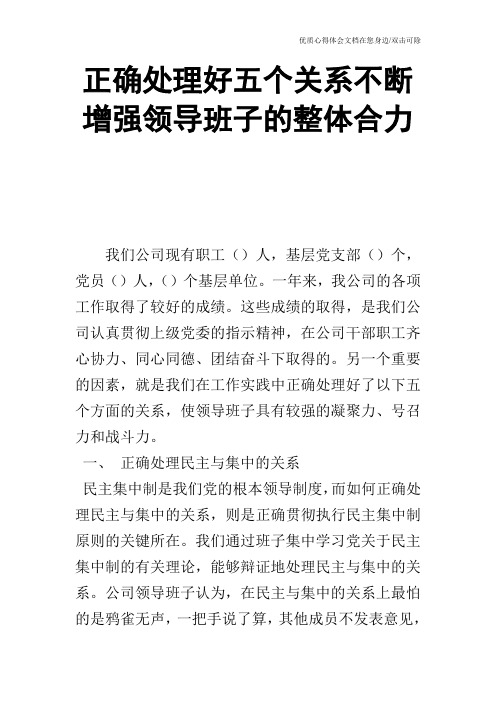 优质心得体会文档在您身边/双击可除

正确处理好五个关系不断增强领导班子的整体合力

我们公司现有职工（）人，基层党支部（）个，党员（）人，（）个基层单位。一年来，我公司的各项工作取得了较好的成绩。这些成绩的取得，是我们公司认真贯彻上级党委的指示精神，在公司干部职工齐心协力、同心同德、团结奋斗下取得的。另一个重要的因素，就是我们在工作实践中正确处理好了以下五个方面的关系，使领导班子具有较强的凝聚力、号召力和战斗力。

一、 正确处理民主与集中的关系

民主集中制是我们党的根本领导制度，而如何正确处理民主与集中的关系，则是正确贯彻执行民主集中制原则的关键所在。我们通过班子集中学习党关于民主集中制的有关理论，能够辩证地处理民主与集中的关系。公司领导班子认为，在民主与集中的关系上最怕的是鸦雀无声，一把手说了算，其他成员不发表意见，